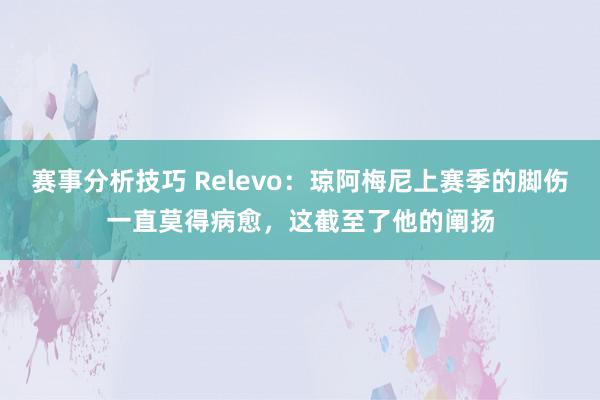 赛事分析技巧 Relevo：琼阿梅尼上赛季的脚伤一直莫得病愈，这截至了他的阐扬